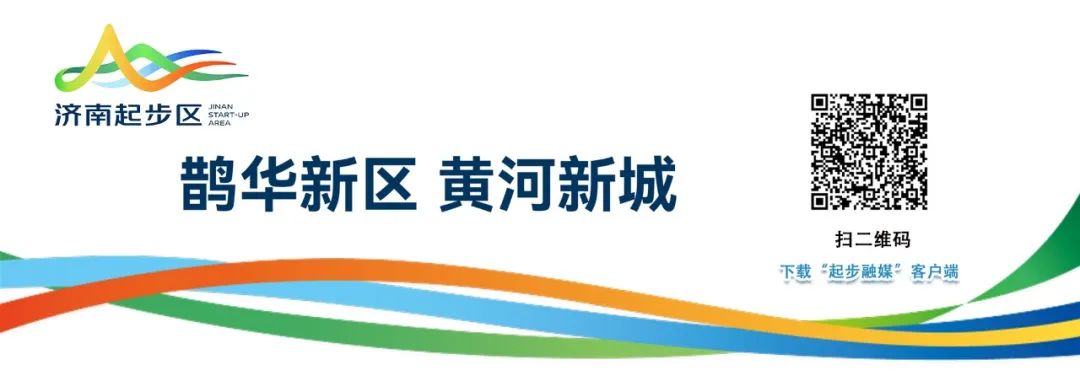 济南起步区 JINAN START-UP AREA

鹊华新区 黄河新城

扫二维码
下载“起步融媒”客户端